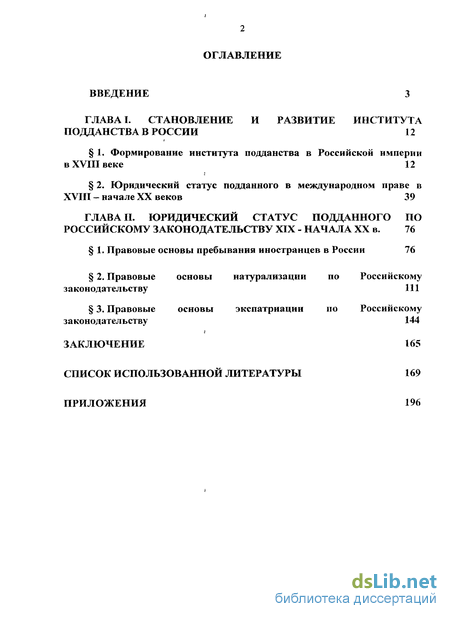 2

ОГЛАВЛЕНИЕ

ВВЕДЕНИЕ 3

ГЛАВА I. СТАНОВЛЕНИЕ И РАЗВИТИЕ ИНСТИТУТА ПОДДАНСТВА В РОССИИ 12

§ 1. Формирование института подданства в Российской империи в XVIII веке 12

§ 2. Юридический статус подданного в международном праве в XVIII – начале XX веков 39

ГЛАВА II. ЮРИДИЧЕСКИЙ СТАТУС ПОДДАННОГО ПО РОССИЙСКОМУ ЗАКОНОДАТЕЛЬСТВУ XIX - НАЧАЛА XX в. 76

§ 1. Правовые основы пребывания иностранцев в России 76

§ 2. Правовые основы натурализации по Российскому законодательству 111

§ 3. Правовые основы экспатриации по Российскому законодательству 144

ЗАКЛЮЧЕНИЕ 165

СПИСОК ИСПОЛЬЗОВАННОЙ ЛИТЕРАТУРЫ 169

ПРИЛОЖЕНИЯ 196

dsLib.net
библиотека диссертаций